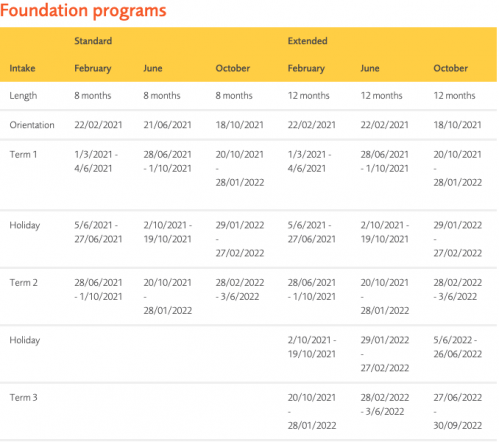 Foundation programs

| | Standard | | | Extended | | |
|---|---|---|---|---|---|---|
| Intake | February | June | October | February | June | October |
| Length | 8 months | 8 months | 8 months | 12 months | 12 months | 12 months |
| Orientation | 22/02/2021 | 21/06/2021 | 18/10/2021 | 22/02/2021 | 22/02/2021 | 18/10/2021 |
| Term 1 | 1/3/2021 - 4/6/2021 | 28/06/2021 - 1/10/2021 | 20/10/2021 - 28/01/2022 | 1/3/2021 - 4/6/2021 | 28/06/2021 - 1/10/2021 | 20/10/2021 - 28/01/2022 |
| Holiday | 5/6/2021 - 27/06/2021 | 2/10/2021 - 19/10/2021 | 29/01/2022 - 27/02/2022 | 5/6/2021 - 27/06/2021 | 2/10/2021 - 19/10/2021 | 29/01/2022 - 27/02/2022 |
| Term 2 | 28/06/2021 - 1/10/2021 | 20/10/2021 - 28/01/2022 | 28/02/2022 - 3/6/2022 | 28/06/2021 - 1/10/2021 | 20/10/2021 - 28/01/2022 | 28/02/2022 - 3/6/2022 |
| Holiday | | | | 2/10/2021 - 19/10/2021 | 29/01/2022 - 27/02/2022 | 5/6/2022 - 26/06/2022 |
| Term 3 | | | | 20/10/2021 - 28/01/2022 | 28/02/2022 - 3/6/2022 | 27/06/2022 - 30/09/2022 |